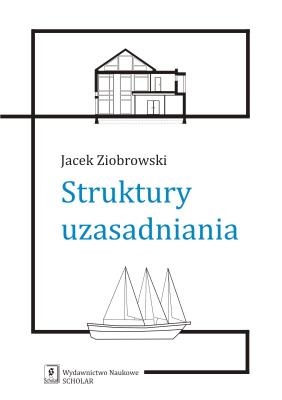 Jacek Ziobrowski

Struktury uzasadniania

Scholar

Wydawnictwo Naukowe SCHOLAR